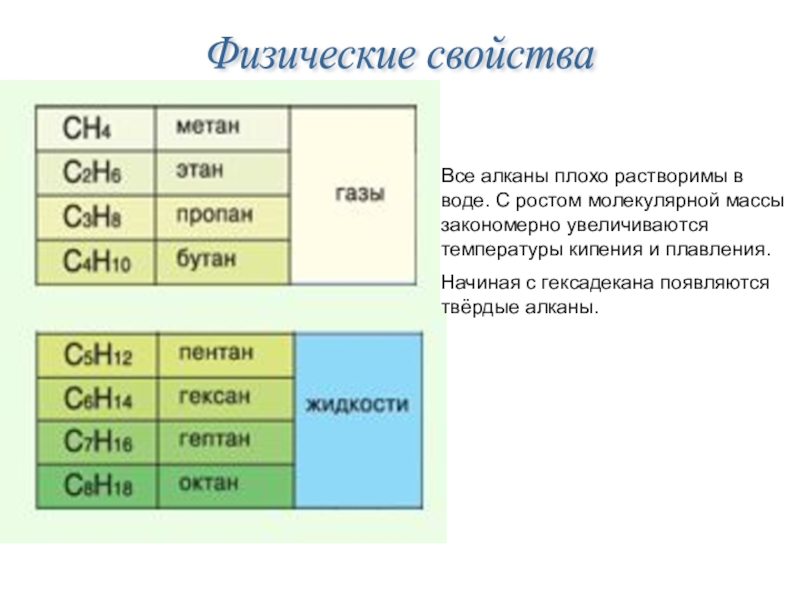 Физические свойства

| $CH_4$ | метан | газы |
|---|---|---|
| $C_2H_6$ | этан | |
| $C_3H_8$ | пропан | |
| $C_4H_{10}$ | бутан | |

| $C_5H_{12}$ | пентан | жидкости |
|---|---|---|
| $C_6H_{14}$ | гексан | |
| $C_7H_{16}$ | гептан | |
| $C_8H_{18}$ | октан | |

Все алканы плохо растворимы в воде. С ростом молекулярной массы закономерно увеличиваются температуры кипения и плавления.

Начиная с гексадекана появляются твёрдые алканы.